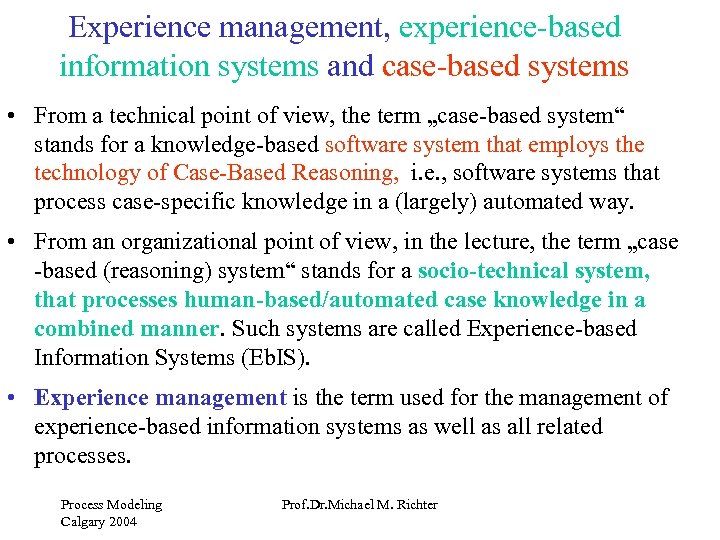 Experience management, experience-based information systems and case-based systems

• From a technical point of view, the term „case-based system“ stands for a knowledge-based software system that employs the technology of Case-Based Reasoning, i.e., software systems that process case-specific knowledge in a (largely) automated way.

• From an organizational point of view, in the lecture, the term „case -based (reasoning) system“ stands for a socio-technical system, that processes human-based/automated case knowledge in a combined manner. Such systems are called Experience-based Information Systems (EbIS).

• Experience management is the term used for the management of experience-based information systems as well as all related processes.

Process Modeling
Calgary 2004

Prof.Dr.Michael M. Richter